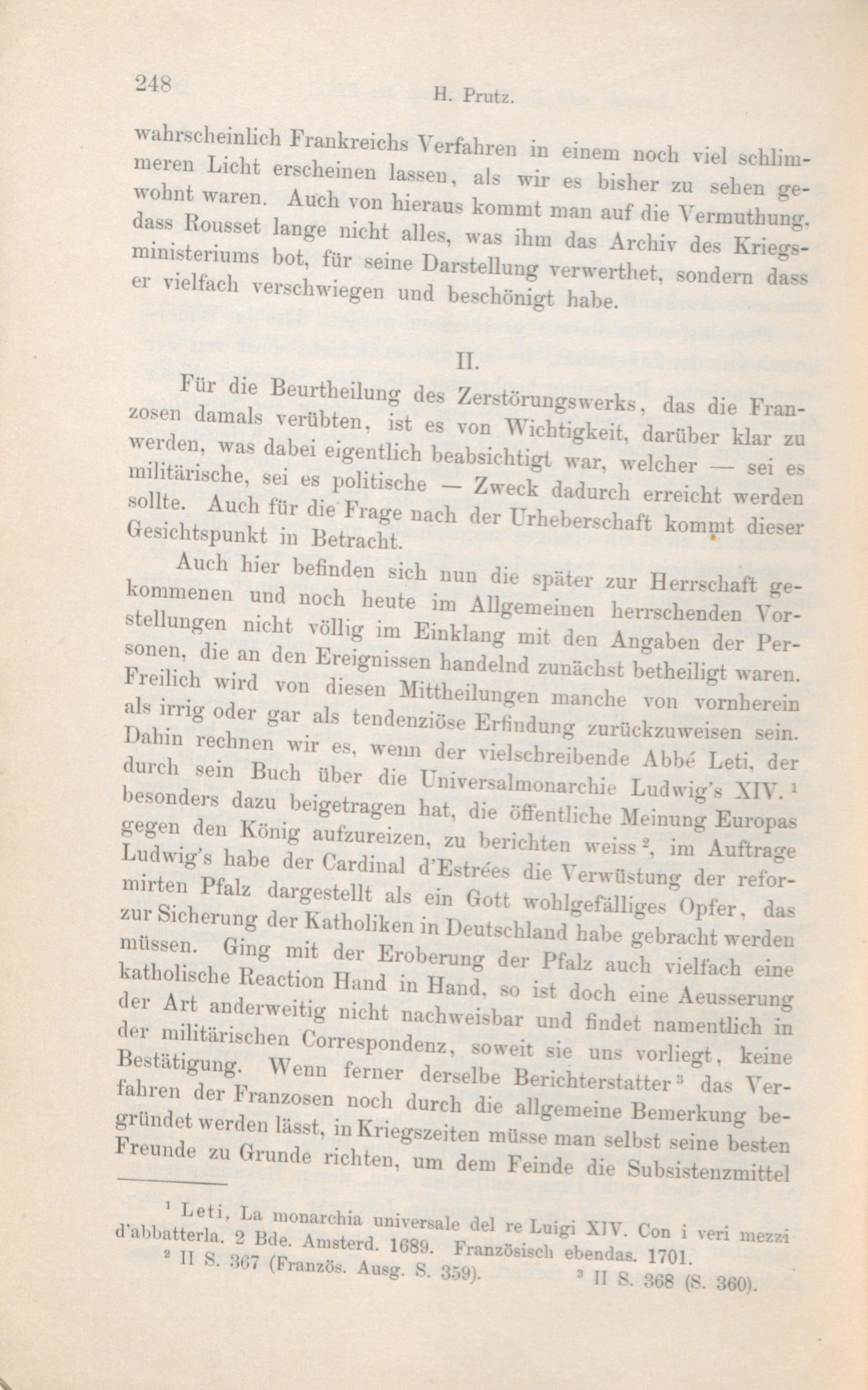 248 H. Prutz.

wahrscheinlich Frankreichs Verfahren in einem noch viel schlimmeren Licht erscheinen lassen, als wir es bisher zu sehen gewohnt waren. Auch von hieraus kommt man auf die Vermuthung, dass Rousset lange nicht alles, was ihm das Archiv des Kriegsministeriums bot, für seine Darstellung verwerthet, sondern dass er vielfach verschwiegen und beschönigt habe.

II.

Für die Beurtheilung des Zerstörungswerks, das die Franzosen damals verübten, ist es von Wichtigkeit, darüber klar zu werden, was dabei eigentlich beabsichtigt war, welcher — sei es militärische, sei es politische — Zweck dadurch erreicht werden sollte. Auch für die Frage nach der Urheberschaft kommt dieser Gesichtspunkt in Betracht.

Auch hier befinden sich nun die später zur Herrschaft gekommenen und noch heute im Allgemeinen herrschenden Vorstellungen nicht völlig im Einklang mit den Angaben der Personen, die an den Ereignissen handelnd zunächst betheiligt waren. Freilich wird von diesen Mittheilungen manche von vornherein als irrig oder gar als tendenziöse Erfindung zurückzuweisen sein. Dahin rechnen wir es, wenn der vielschreibende Abbé Leti, der durch sein Buch über die Universalmonarchie Ludwig's XIV. $^1$ besonders dazu beigetragen hat, die öffentliche Meinung Europas gegen den König aufzureizen, zu berichten weiss $^2$, im Auftrage Ludwig's habe der Cardinal d'Estrées die Verwüstung der reformirten Pfalz dargestellt als ein Gott wohlgefälliges Opfer, das zur Sicherung der Katholiken in Deutschland habe gebracht werden müssen. Ging mit der Eroberung der Pfalz auch vielfach eine katholische Reaction Hand in Hand, so ist doch eine Aeusserung der Art anderweitig nicht nachweisbar und findet namentlich in der militärischen Correspondenz, soweit sie uns vorliegt, keine Bestätigung. Wenn ferner derselbe Berichterstatter $^3$ das Verfahren der Franzosen noch durch die allgemeine Bemerkung begründet werden lässt, in Kriegszeiten müsse man selbst seine besten Freunde zu Grunde richten, um dem Feinde die Subsistenzmittel

$^1$ Leti, La monarchia universale del re Luigi XIV. Con i veri mezzi d'abbatterla. 2 Bde. Amsterd. 1689. Französisch ebendas. 1701.
$^2$ II S. 367 (Französ. Ausg. S. 359). $^3$ II S. 368 (S. 360).